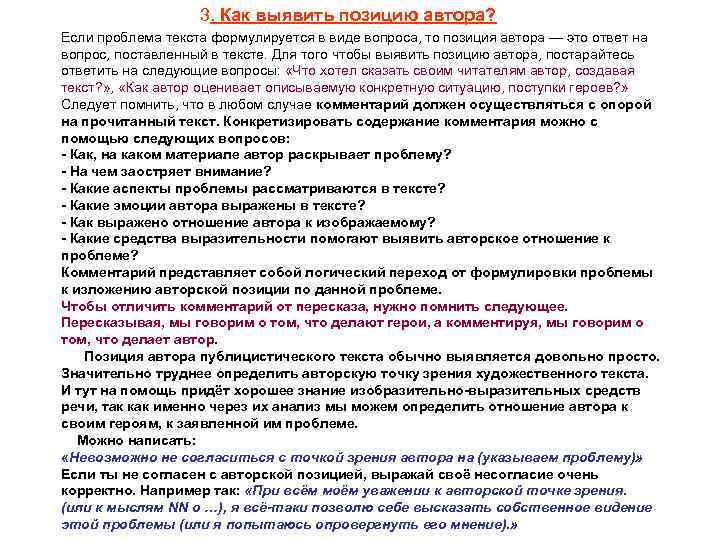 3. Как выявить позицию автора?

Если проблема текста формулируется в виде вопроса, то позиция автора — это ответ на вопрос, поставленный в тексте. Для того чтобы выявить позицию автора, постарайтесь ответить на следующие вопросы: «Что хотел сказать своим читателям автор, создавая текст?», «Как автор оценивает описываемую конкретную ситуацию, поступки героев?»
Следует помнить, что в любом случае комментарий должен осуществляться с опорой на прочитанный текст. Конкретизировать содержание комментария можно с помощью следующих вопросов:
- Как, на каком материале автор раскрывает проблему?
- На чем заостряет внимание?
- Какие аспекты проблемы рассматриваются в тексте?
- Какие эмоции автора выражены в тексте?
- Как выражено отношение автора к изображаемому?
- Какие средства выразительности помогают выявить авторское отношение к проблеме?
Комментарий представляет собой логический переход от формулировки проблемы к изложению авторской позиции по данной проблеме.
Чтобы отличить комментарий от пересказа, нужно помнить следующее. Пересказывая, мы говорим о том, что делают герои, а комментируя, мы говорим о том, что делает автор.

Позиция автора публицистического текста обычно выявляется довольно просто. Значительно труднее определить авторскую точку зрения художественного текста. И тут на помощь придёт хорошее знание изобразительно-выразительных средств речи, так как именно через их анализ мы можем определить отношение автора к своим героям, к заявленной им проблеме.

Можно написать:
«Невозможно не согласиться с точкой зрения автора на (указываем проблему)»
Если ты не согласен с авторской позицией, выражай своё несогласие очень корректно. Например так: «При всём моём уважении к авторской точке зрения. (или к мыслям NN о ...), я всё-таки позволю себе высказать собственное видение этой проблемы (или я попытаюсь опровергнуть его мнение).»